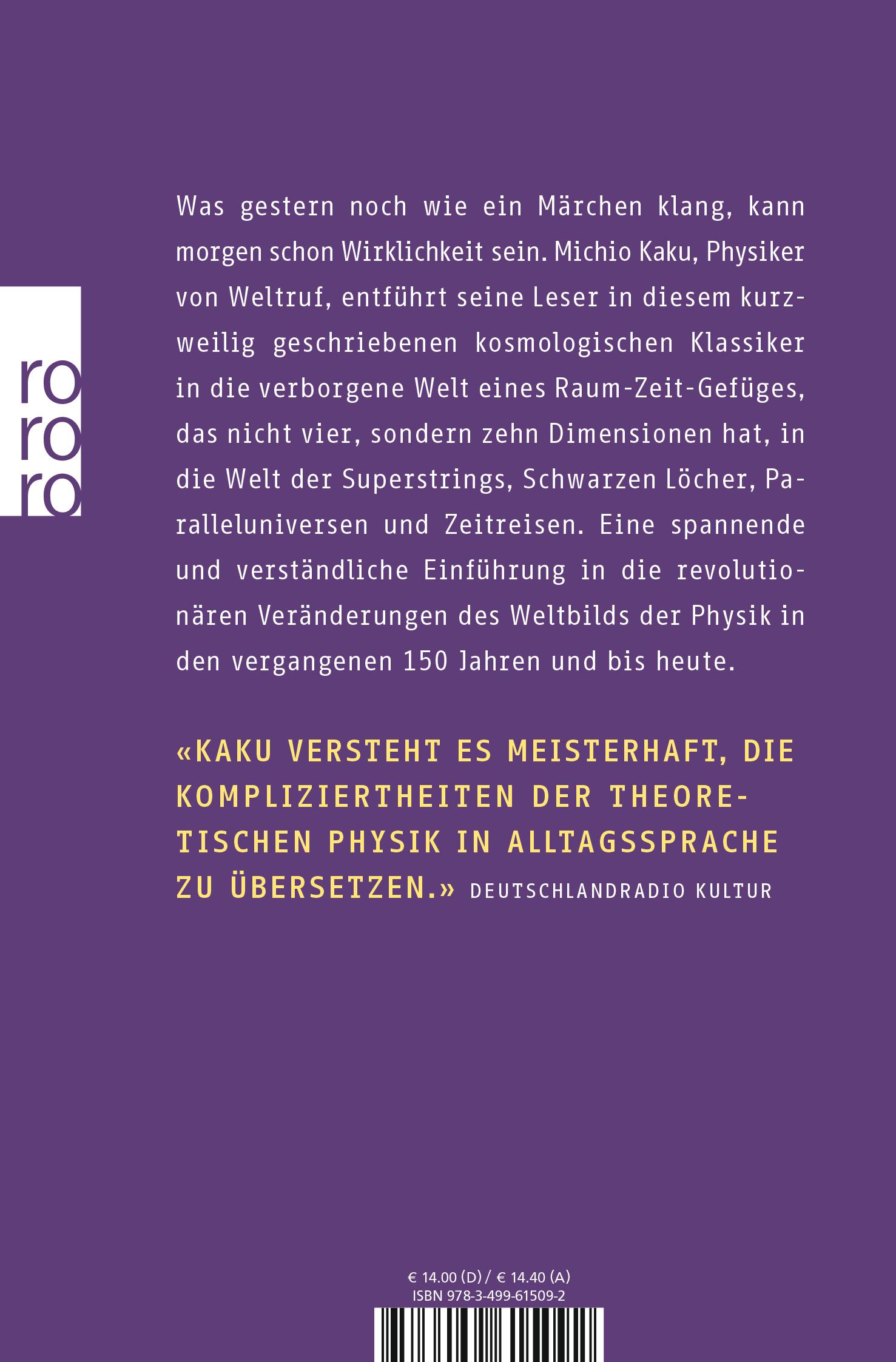 ro
ro
ro

Was gestern noch wie ein Märchen klang, kann morgen schon Wirklichkeit sein. Michio Kaku, Physiker von Weltruf, entführt seine Leser in diesem kurzweilig geschriebenen kosmologischen Klassiker in die verborgene Welt eines Raum-Zeit-Gefüges, das nicht vier, sondern zehn Dimensionen hat, in die Welt der Superstrings, Schwarzen Löcher, Paralleluniversen und Zeitreisen. Eine spannende und verständliche Einführung in die revolutionären Veränderungen des Weltbilds der Physik in den vergangenen 150 Jahren und bis heute.

«KAKU VERSTEHT ES MEISTERHAFT, DIE KOMPLIZIERTHEITEN DER THEORETISCHEN PHYSIK IN ALLTAGSSPRACHE ZU ÜBERSETZEN.» DEUTSCHLANDRADIO KULTUR

€ 14.00 (D) / € 14.40 (A)
ISBN 978-3-499-61509-2